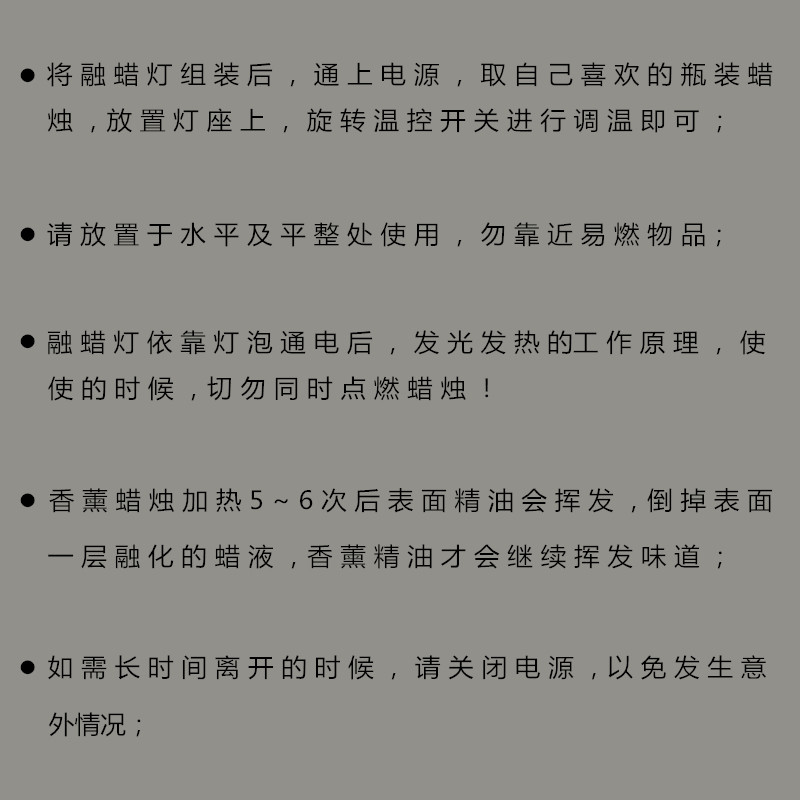 ● 将融蜡灯组装后，通上电源，取自己喜欢的瓶装蜡烛，放置灯座上，旋转温控开关进行调温即可；

● 请放置于水平及平整处使用，勿靠近易燃物品；

● 融蜡灯依靠灯泡通电后，发光发热的工作原理，使使的时候，切勿同时点燃蜡烛！

● 香薰蜡烛加热5～6次后表面精油会挥发，倒掉表面一层融化的蜡液，香薰精油才会继续挥发味道；

● 如需长时间离开的时候，请关闭电源，以免发生意外情况；